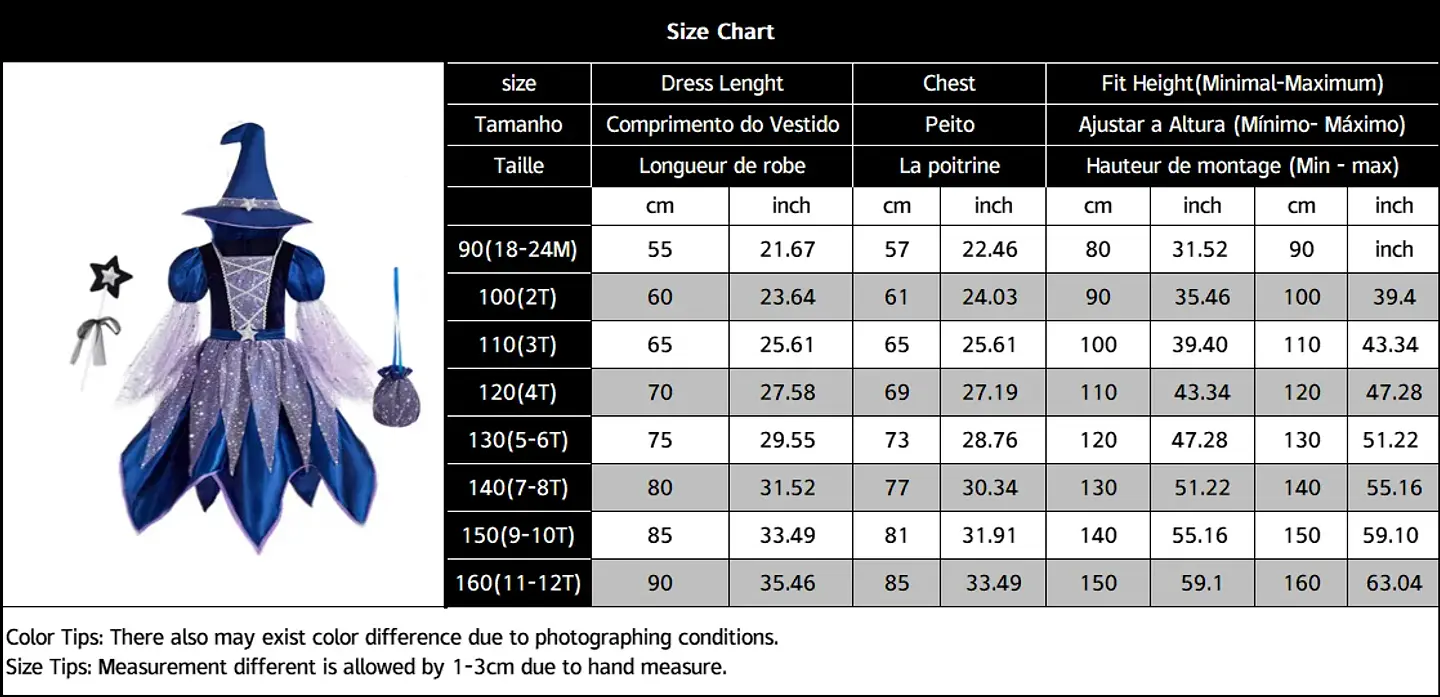 Size Chart

| size | Dress Lenght | | Chest | | Fit Height(Minimal-Maximum) | | | |
|---|---|---|---|---|---|---|---|---|
| Tamanho | Comprimento do Vestido | | Peito | | Ajustar a Altura (Mínimo- Máximo) | | | |
| Taille | Longueur de robe | | La poitrine | | Hauteur de montage (Min - max) | | | |
| | cm | inch | cm | inch | cm | inch | cm | inch |
| 90(18-24M) | 55 | 21.67 | 57 | 22.46 | 80 | 31.52 | 90 | inch |
| 100(2T) | 60 | 23.64 | 61 | 24.03 | 90 | 35.46 | 100 | 39.4 |
| 110(3T) | 65 | 25.61 | 65 | 25.61 | 100 | 39.40 | 110 | 43.34 |
| 120(4T) | 70 | 27.58 | 69 | 27.19 | 110 | 43.34 | 120 | 47.28 |
| 130(5-6T) | 75 | 29.55 | 73 | 28.76 | 120 | 47.28 | 130 | 51.22 |
| 140(7-8T) | 80 | 31.52 | 77 | 30.34 | 130 | 51.22 | 140 | 55.16 |
| 150(9-10T) | 85 | 33.49 | 81 | 31.91 | 140 | 55.16 | 150 | 59.10 |
| 160(11-12T) | 90 | 35.46 | 85 | 33.49 | 150 | 59.1 | 160 | 63.04 |

Color Tips: There also may exist color difference due to photographing conditions.
Size Tips: Measurement different is allowed by 1-3cm due to hand measure.